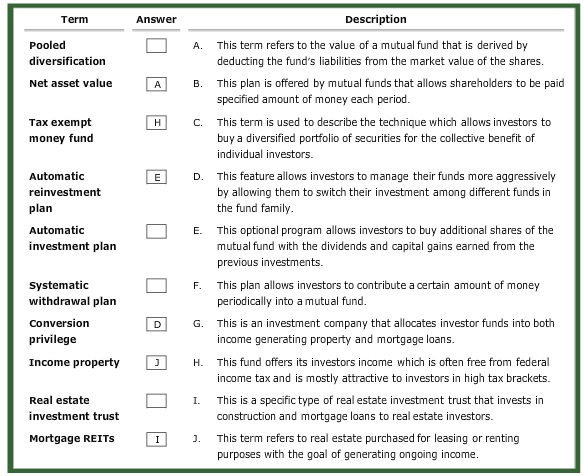 | Term | Answer | Description |
|---|---|---|
| Pooled diversification | | A. This term refers to the value of a mutual fund that is derived by deducting the fund's liabilities from the market value of the shares. |
| Net asset value | A | B. This plan is offered by mutual funds that allows shareholders to be paid specified amount of money each period. |
| Tax exempt money fund | H | C. This term is used to describe the technique which allows investors to buy a diversified portfolio of securities for the collective benefit of individual investors. |
| Automatic reinvestment plan | E | D. This feature allows investors to manage their funds more aggressively by allowing them to switch their investment among different funds in the fund family. |
| Automatic investment plan | | E. This optional program allows investors to buy additional shares of the mutual fund with the dividends and capital gains earned from the previous investments. |
| Systematic withdrawal plan | | F. This plan allows investors to contribute a certain amount of money periodically into a mutual fund. |
| Conversion privilege | D | G. This is an investment company that allocates investor funds into both income generating property and mortgage loans. |
| Income property | J | H. This fund offers its investors income which is often free from federal income tax and is mostly attractive to investors in high tax brackets. |
| Real estate investment trust | | I. This is a specific type of real estate investment trust that invests in construction and mortgage loans to real estate investors. |
| Mortgage REITs | I | J. This term refers to real estate purchased for leasing or renting purposes with the goal of generating ongoing income. |